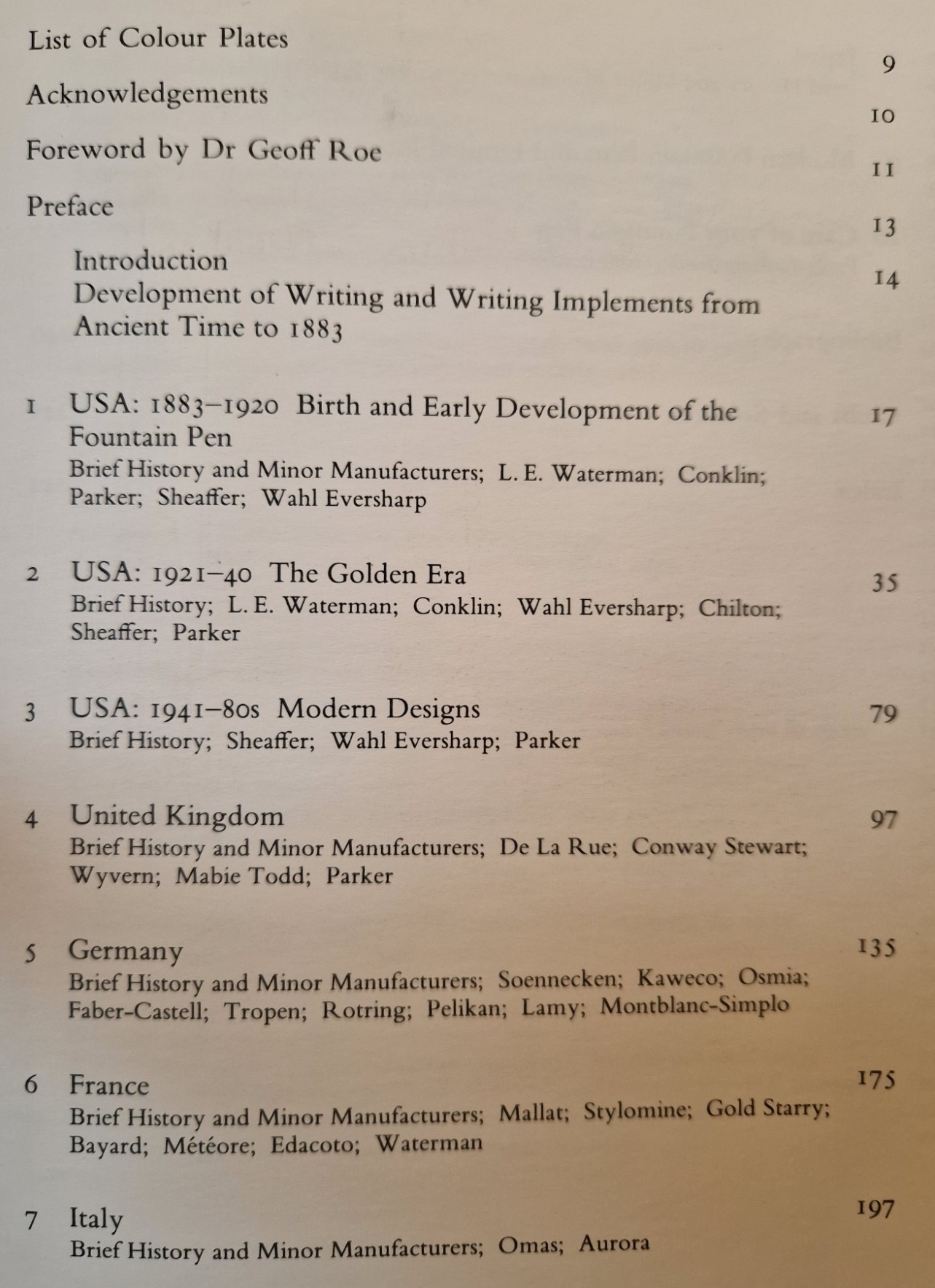 List of Colour Plates 9

Acknowledgements 10

Foreword by Dr Geoff Roe 11

Preface 13

Introduction 14
Development of Writing and Writing Implements from Ancient Time to 1883

1 USA: 1883–1920 Birth and Early Development of the Fountain Pen 17
Brief History and Minor Manufacturers; L. E. Waterman; Conklin; Parker; Sheaffer; Wahl Eversharp

2 USA: 1921–40 The Golden Era 35
Brief History; L. E. Waterman; Conklin; Wahl Eversharp; Chilton; Sheaffer; Parker

3 USA: 1941–80s Modern Designs 79
Brief History; Sheaffer; Wahl Eversharp; Parker

4 United Kingdom 97
Brief History and Minor Manufacturers; De La Rue; Conway Stewart; Wyvern; Mabie Todd; Parker

5 Germany 135
Brief History and Minor Manufacturers; Soennecken; Kaweco; Osmia; Faber-Castell; Tropen; Rotring; Pelikan; Lamy; Montblanc-Simplo

6 France 175
Brief History and Minor Manufacturers; Mallat; Stylomine; Gold Starry; Bayard; Météore; Edacoto; Waterman

7 Italy 197
Brief History and Minor Manufacturers; Omas; Aurora